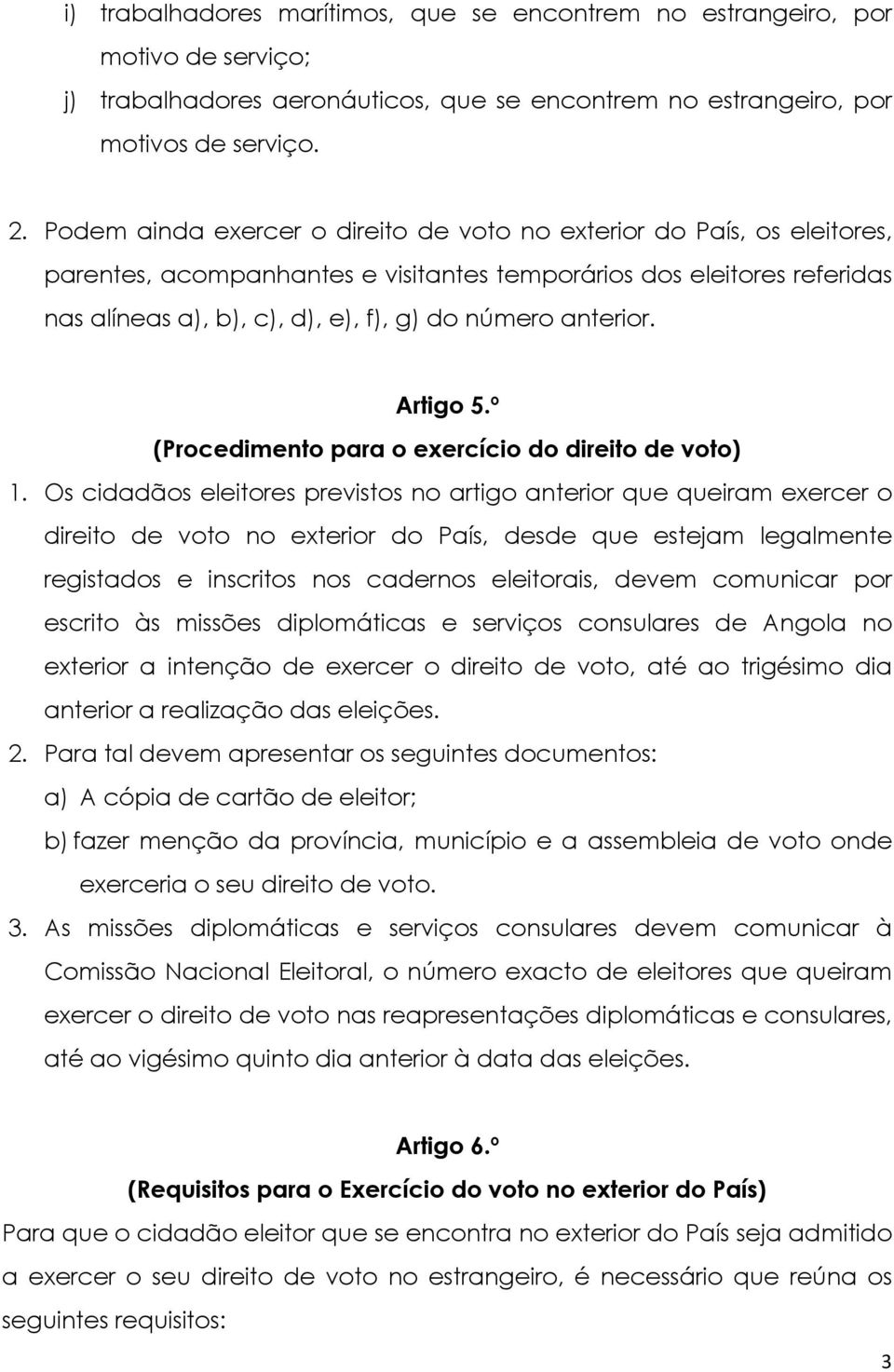 i) trabalhadores marítimos, que se encontrem no estrangeiro, por motivo de serviço;
j) trabalhadores aeronáuticos, que se encontrem no estrangeiro, por motivos de serviço.

2. Podem ainda exercer o direito de voto no exterior do País, os eleitores, parentes, acompanhantes e visitantes temporários dos eleitores referidas nas alíneas a), b), c), d), e), f), g) do número anterior.

Artigo 5.º
(Procedimento para o exercício do direito de voto)

1. Os cidadãos eleitores previstos no artigo anterior que queiram exercer o direito de voto no exterior do País, desde que estejam legalmente registados e inscritos nos cadernos eleitorais, devem comunicar por escrito às missões diplomáticas e serviços consulares de Angola no exterior a intenção de exercer o direito de voto, até ao trigésimo dia anterior a realização das eleições.
2. Para tal devem apresentar os seguintes documentos:
a) A cópia de cartão de eleitor;
b) fazer menção da província, município e a assembleia de voto onde exerceria o seu direito de voto.
3. As missões diplomáticas e serviços consulares devem comunicar à Comissão Nacional Eleitoral, o número exacto de eleitores que queiram exercer o direito de voto nas reapresentações diplomáticas e consulares, até ao vigésimo quinto dia anterior à data das eleições.

Artigo 6.º
(Requisitos para o Exercício do voto no exterior do País)

Para que o cidadão eleitor que se encontra no exterior do País seja admitido a exercer o seu direito de voto no estrangeiro, é necessário que reúna os seguintes requisitos:

3